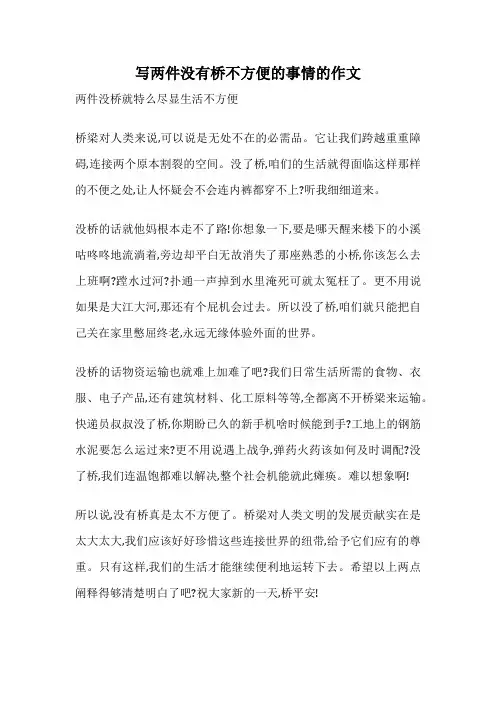 写两件没有桥不方便的事情的作文

两件没桥就特么尽显生活不方便

桥梁对人类来说,可以说是无处不在的必需品。它让我们跨越重重障碍,连接两个原本割裂的空间。没了桥,咱们的生活就得面临这样那样的不便之处,让人怀疑会不会连内裤都穿不上?听我细细道来。

没桥的话就他妈根本走不了路!你想象一下,要是哪天醒来楼下的小溪咕咚咚地流淌着,旁边却平白无故消失了那座熟悉的小桥,你该怎么去上班啊?蹚水过河?扑通一声掉到水里淹死可就太冤枉了。更不用说如果是大江大河,那还有个屁机会过去。所以没了桥,咱们就只能把自己关在家里憋屈终老,永远无缘体验外面的世界。

没桥的话物资运输也就难上加难了吧?我们日常生活所需的食物、衣服、电子产品,还有建筑材料、化工原料等等,全都离不开桥梁来运输。快递员叔叔没了桥,你期盼已久的新手机啥时候能到手?工地上的钢筋水泥要怎么运过来?更不用说遇上战争,弹药火药该如何及时调配?没了桥,我们连温饱都难以解决,整个社会机能就此瘫痪。难以想象啊!

所以说,没有桥真是太不方便了。桥梁对人类文明的发展贡献实在是太大太大,我们应该好好珍惜这些连接世界的纽带,给予它们应有的尊重。只有这样,我们的生活才能继续便利地运转下去。希望以上两点阐释得够清楚明白了吧?祝大家新的一天,桥平安!